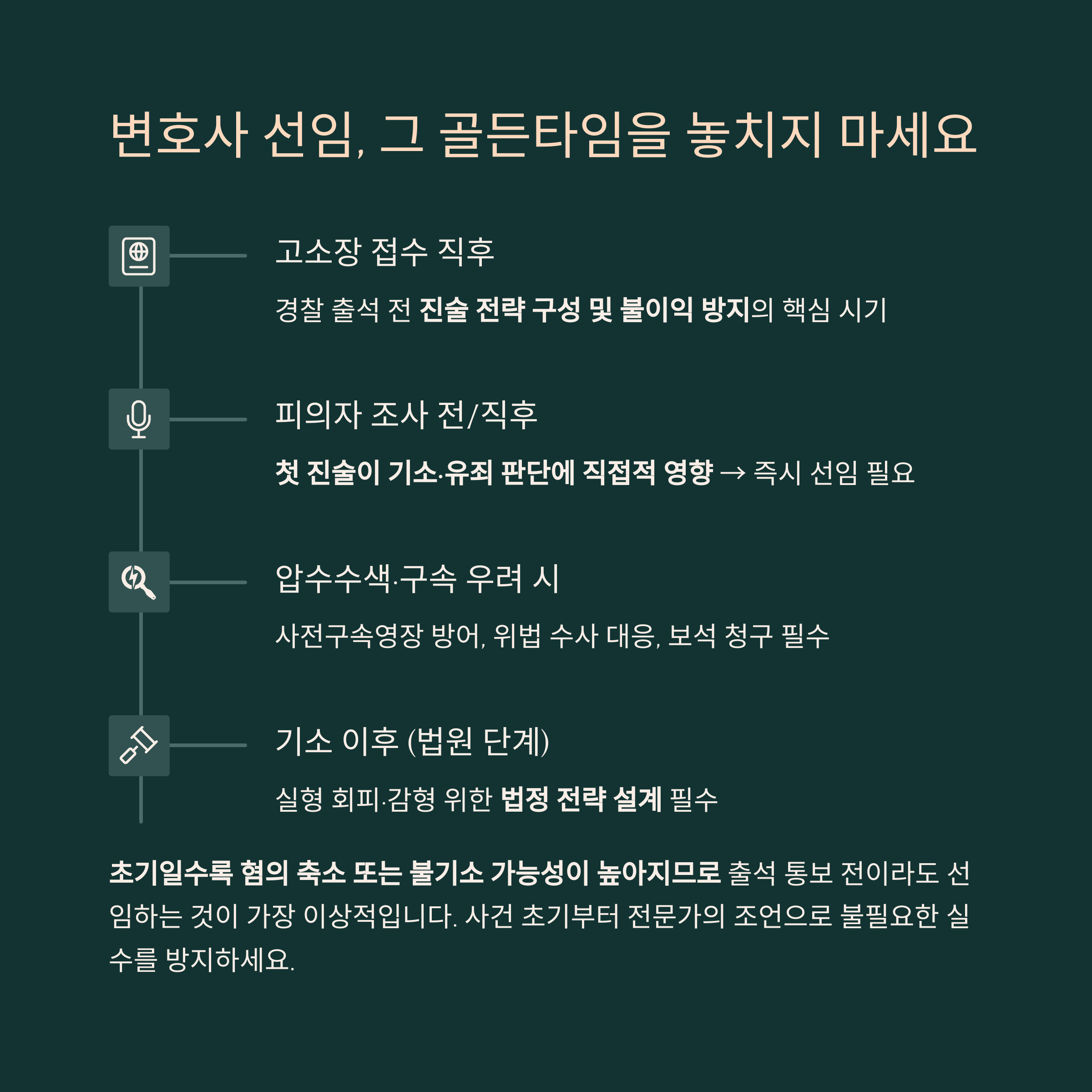 변호사 선임, 그 골든타임을 놓치지 마세요

고소장 접수 직후

경찰 출석 전 진술 전략 구성 및 불이익 방지의 핵심 시기

피의자 조사 전/직후

첫 진술이 기소·유죄 판단에 직접적 영향 → 즉시 선임 필요

압수수색·구속 우려 시

사전구속영장 방어, 위법 수사 대응, 보석 청구 필수

기소 이후 (법원 단계)

실형 회피·감형 위한 법정 전략 설계 필수

초기일수록 혐의 축소 또는 불기소 가능성이 높아지므로 출석 통보 전이라도 선임하는 것이 가장 이상적입니다. 사건 초기부터 전문가의 조언으로 불필요한 실수를 방지하세요.